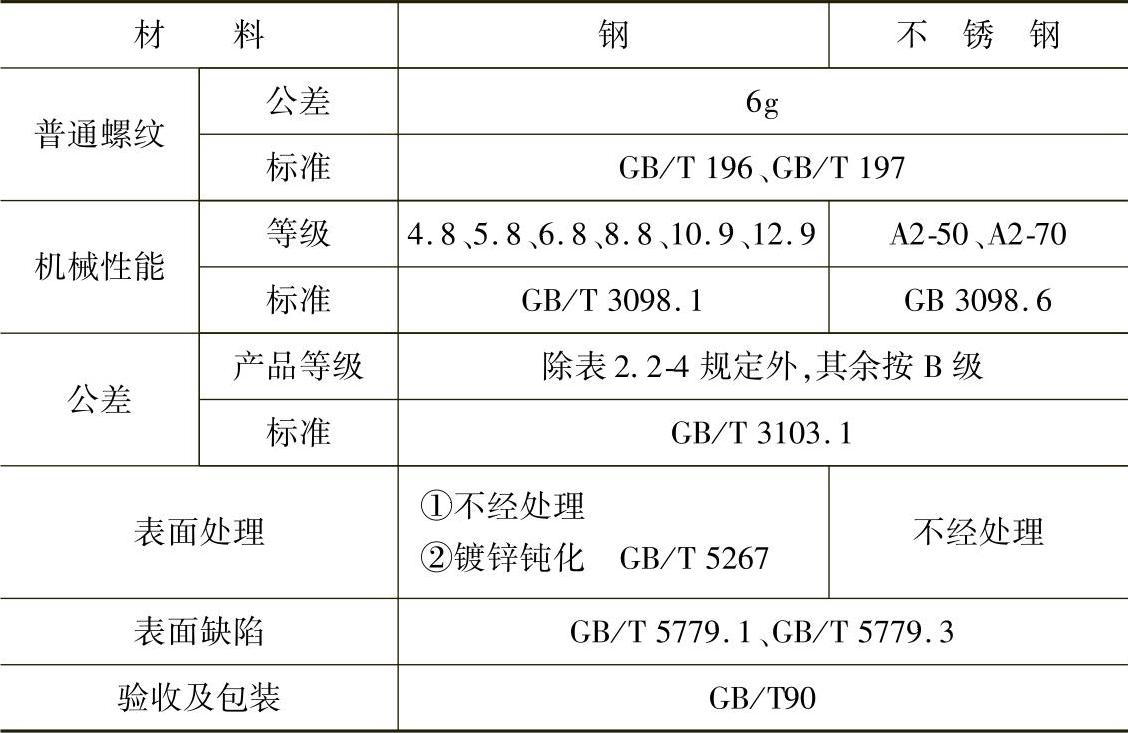 | 材料 |  | 钢 | 不锈钢 |
|---|---|---|---|
| 普通螺纹 | 公差 | 6g |  |
|  | 标准 | GB/T 196、GB/T 197 |  |
| 机械性能 | 等级 | 4.8、5.8、6.8、8.8、10.9、12.9 | A2-50、A2-70 |
|  | 标准 | GB/T 3098.1 | GB 3098.6 |
| 公差 | 产品等级 | 除表2.2-4规定外,其余按B级 |  |
|  | 标准 | GB/T 3103.1 |  |
| 表面处理 |  | ①不经处理 ②镀锌钝化 GB/T 5267 | 不经处理 |
| 表面缺陷 |  | GB/T 5779.1、GB/T 5779.3 |  |
| 验收及包装 |  | GB/T90 |  |